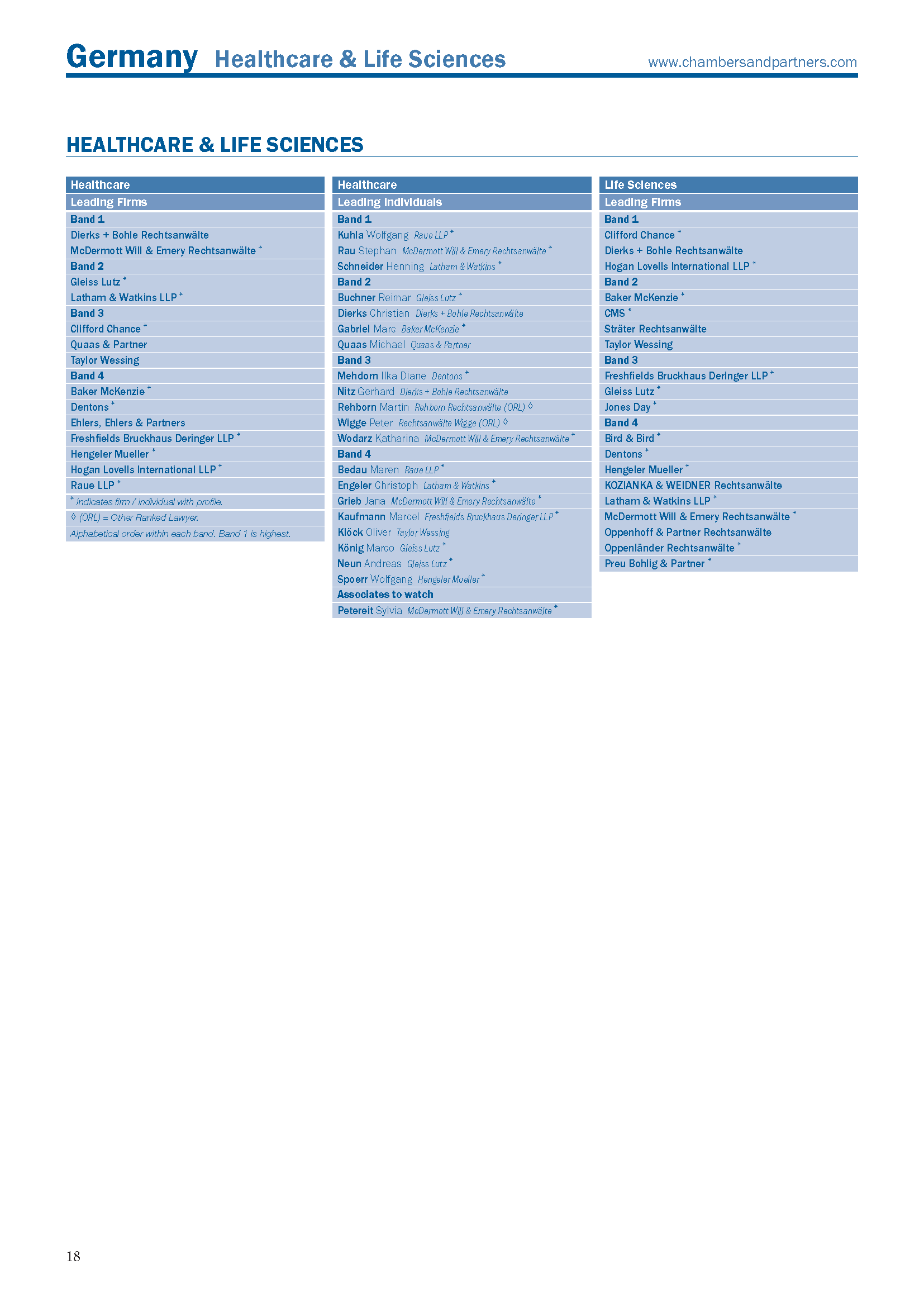 Germany Healthcare & Life Sciences www.chambersandpartners.com

HEALTHCARE & LIFE SCIENCES

Healthcare
Leading Firms
Band 1
Dierks + Bohle Rechtsanwälte
McDermott Will & Emery Rechtsanwälte *
Band 2
Gleiss Lutz *
Latham & Watkins LLP *
Band 3
Clifford Chance *
Quaas & Partner
Taylor Wessing
Band 4
Baker McKenzie *
Dentons *
Ehlers, Ehlers & Partners
Freshfields Bruckhaus Deringer LLP *
Hengeler Mueller *
Hogan Lovells International LLP *
Raue LLP *
* Indicates firm / individual with profile.
◊ (ORL) = Other Ranked Lawyer.
Alphabetical order within each band. Band 1 is highest.

Healthcare
Leading Individuals
Band 1
Kuhla Wolfgang Raue LLP *
Rau Stephan McDermott Will & Emery Rechtsanwälte *
Schneider Henning Latham & Watkins *
Band 2
Buchner Reimar Gleiss Lutz *
Dierks Christian Dierks + Bohle Rechtsanwälte
Gabriel Marc Baker McKenzie *
Quaas Michael Quaas & Partner
Band 3
Mehdorn Ilka Diane Dentons *
Nitz Gerhard Dierks + Bohle Rechtsanwälte
Rehborn Martin Rehborn Rechtsanwälte (ORL) ◊
Wigge Peter Rechtsanwälte Wigge (ORL) ◊
Wodarz Katharina McDermott Will & Emery Rechtsanwälte *
Band 4
Bedau Maren Raue LLP *
Engeler Christoph Latham & Watkins *
Grieb Jana McDermott Will & Emery Rechtsanwälte *
Kaufmann Marcel Freshfields Bruckhaus Deringer LLP *
Klöck Oliver Taylor Wessing
König Marco Gleiss Lutz *
Neun Andreas Gleiss Lutz *
Spoerr Wolfgang Hengeler Mueller *
Associates to watch
Petereit Sylvia McDermott Will & Emery Rechtsanwälte *

Life Sciences
Leading Firms
Band 1
Clifford Chance *
Dierks + Bohle Rechtsanwälte
Hogan Lovells International LLP *
Band 2
Baker McKenzie *
CMS *
Sträter Rechtsanwälte
Taylor Wessing
Band 3
Freshfields Bruckhaus Deringer LLP *
Gleiss Lutz *
Jones Day *
Band 4
Bird & Bird *
Dentons *
Hengeler Mueller *
KOZIANKA & WEIDNER Rechtsanwälte
Latham & Watkins LLP *
McDermott Will & Emery Rechtsanwälte *
Oppenhoff & Partner Rechtsanwälte
Oppenländer Rechtsanwälte *
Preu Bohlig & Partner *

18